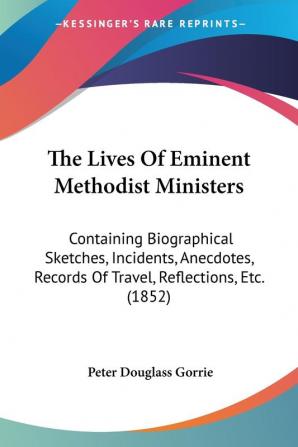 —KESSINGER'S RARE REPRINTS—

The Lives Of Eminent Methodist Ministers

Containing Biographical Sketches, Incidents, Anecdotes, Records Of Travel, Reflections, Etc. (1852)

Peter Douglass Gorrie